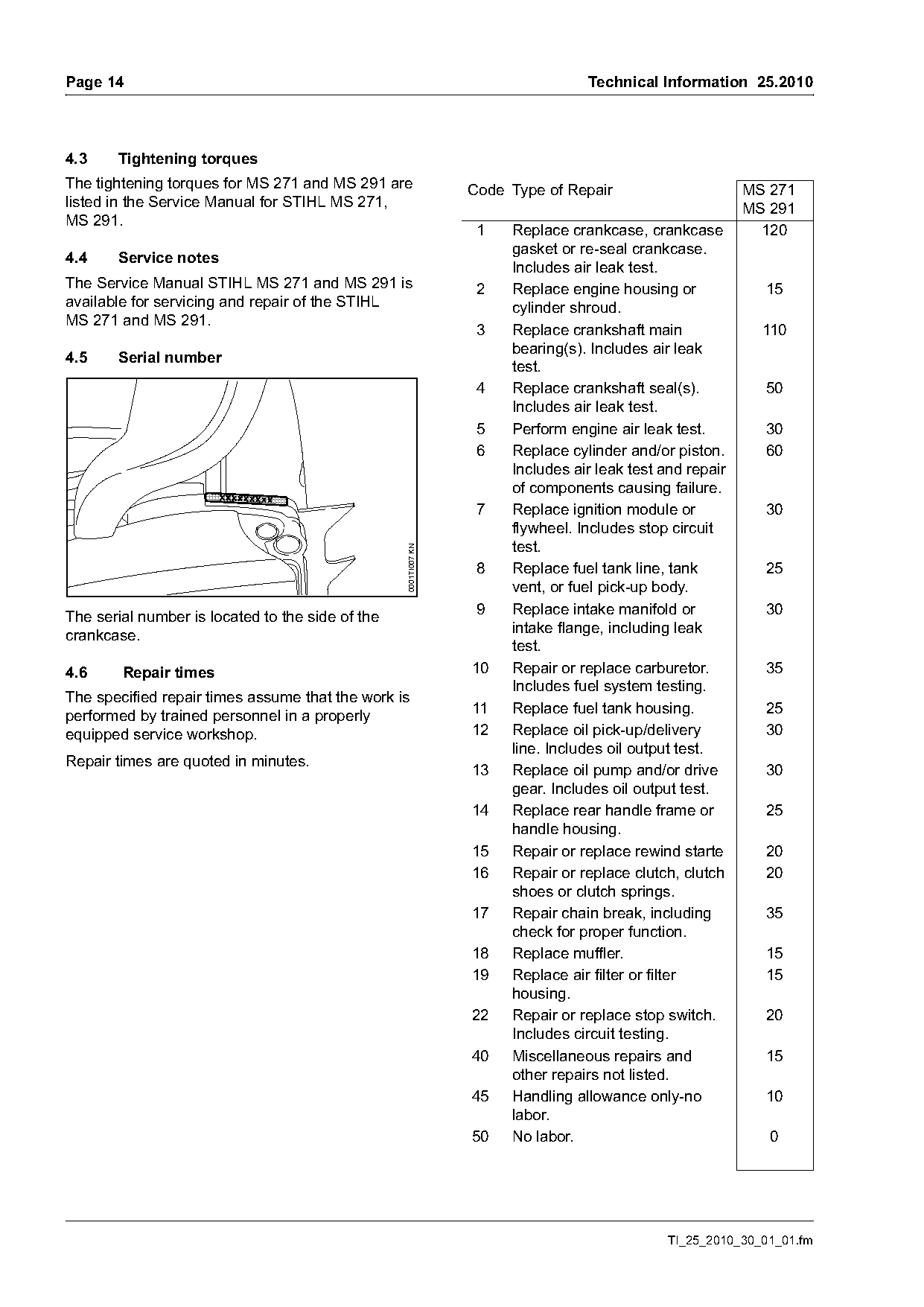 Page 14

Technical Information 25.2010

4.3 Tightening torques

The tightening torques for MS 271 and MS 291 are listed in the Service Manual for STIHL MS 271, MS 291.

4.4 Service notes

The Service Manual STIHL MS 271 and MS 291 is available for servicing and repair of the STIHL MS 271 and MS 291.

4.5 Serial number

0001TI007 KN

The serial number is located to the side of the crankcase.

4.6 Repair times

The specified repair times assume that the work is performed by trained personnel in a properly equipped service workshop.

Repair times are quoted in minutes.

| Code | Type of Repair | MS 271 MS 291 |
|---|---|---|
| 1 | Replace crankcase, crankcase gasket or re-seal crankcase. Includes air leak test. | 120 |
| 2 | Replace engine housing or cylinder shroud. | 15 |
| 3 | Replace crankshaft main bearing(s). Includes air leak test. | 110 |
| 4 | Replace crankshaft seal(s). Includes air leak test. | 50 |
| 5 | Perform engine air leak test. | 30 |
| 6 | Replace cylinder and/or piston. Includes air leak test and repair of components causing failure. | 60 |
| 7 | Replace ignition module or flywheel. Includes stop circuit test. | 30 |
| 8 | Replace fuel tank line, tank vent, or fuel pick-up body. | 25 |
| 9 | Replace intake manifold or intake flange, including leak test. | 30 |
| 10 | Repair or replace carburetor. Includes fuel system testing. | 35 |
| 11 | Replace fuel tank housing. | 25 |
| 12 | Replace oil pick-up/delivery line. Includes oil output test. | 30 |
| 13 | Replace oil pump and/or drive gear. Includes oil output test. | 30 |
| 14 | Replace rear handle frame or handle housing. | 25 |
| 15 | Repair or replace rewind starte | 20 |
| 16 | Repair or replace clutch, clutch shoes or clutch springs. | 20 |
| 17 | Repair chain break, including check for proper function. | 35 |
| 18 | Replace muffler. | 15 |
| 19 | Replace air filter or filter housing. | 15 |
| 22 | Repair or replace stop switch. Includes circuit testing. | 20 |
| 40 | Miscellaneous repairs and other repairs not listed. | 15 |
| 45 | Handling allowance only-no labor. | 10 |
| 50 | No labor. | 0 |

TI_25_2010_30_01_01.fm